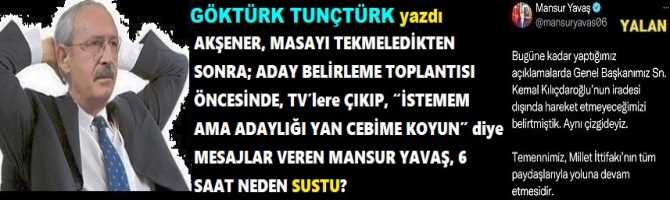 GÖKTÜRK TUNÇTÜRK yazdı

AKŞENER, MASAYI TEKMELEDİKTEN SONRA; ADAY BELİRLEME TOPLANTISI ÖNCESİNDE, TV'lere ÇIKIP, "İSTEMEM AMA ADAYLIĞI YAN CEBİME KOYUN" diye MESAJLAR VEREN MANSUR YAVAŞ, 6 SAAT NEDEN SUSTU?

Mansur Yavaş
@mansuryavas06

YALAN

Bugüne kadar yaptığımız açıklamalarda Genel Başkanımız Sn. Kemal Kılıçdaroğlu'nun iradesi dışında hareket etmeyeceğimizi belirtmiştik. Aynı çizgideyiz.

Temennimiz, Millet İttifakı'nın tüm paydaşlarıyla yoluna devam etmesidir.